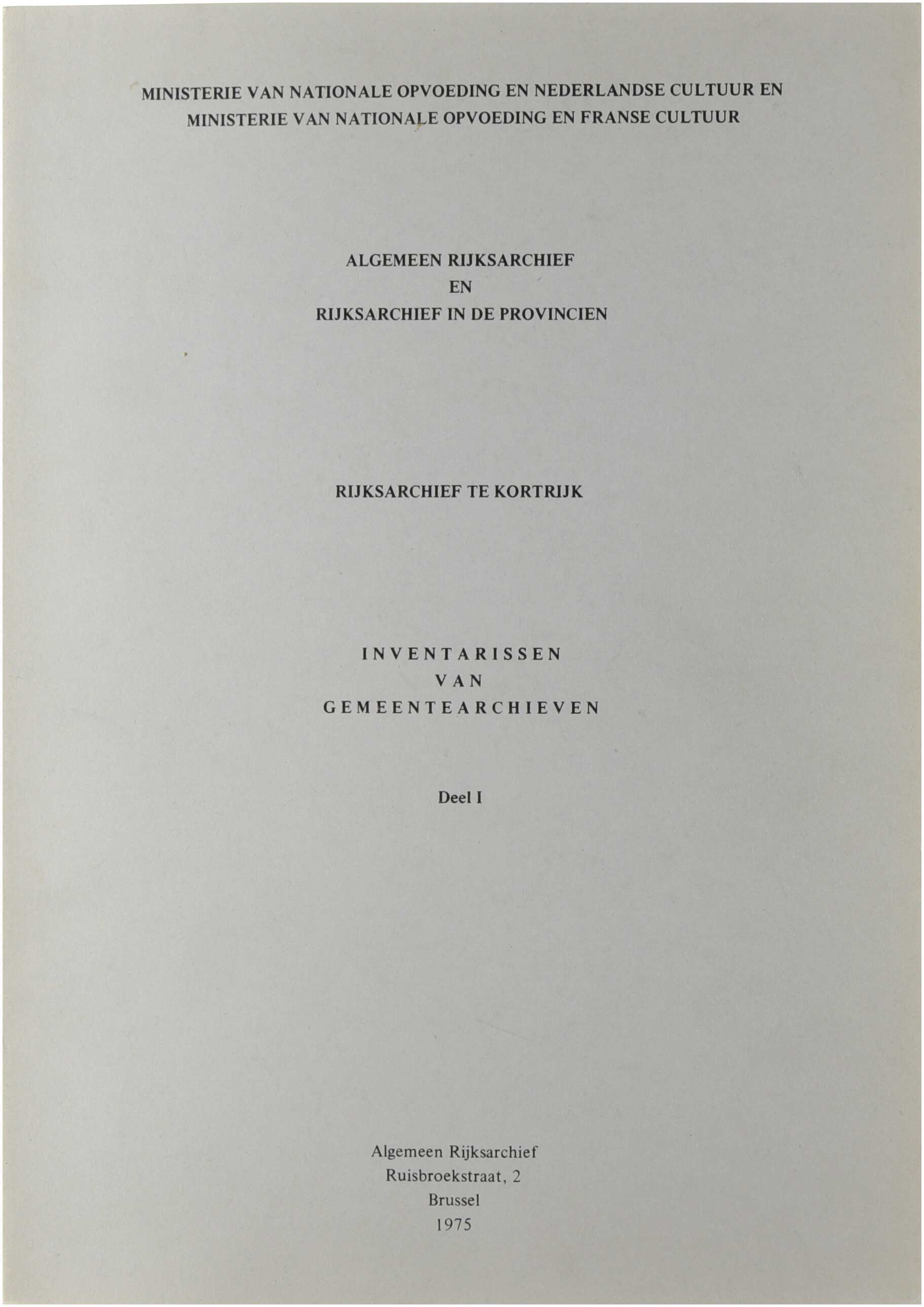 MINISTERIE VAN NATIONALE OPVOEDING EN NEDERLANDSE CULTUUR EN
MINISTERIE VAN NATIONALE OPVOEDING EN FRANSE CULTUUR

ALGEMEEN RIJKSARCHIEF
EN
RIJKSARCHIEF IN DE PROVINCIEN

RIJKSARCHIEF TE KORTRIJK

INVENTARISSEN
VAN
GEMEENTEARCHIEVEN

Deel I

Algemeen Rijksarchief
Ruisbroekstraat, 2
Brussel
1975